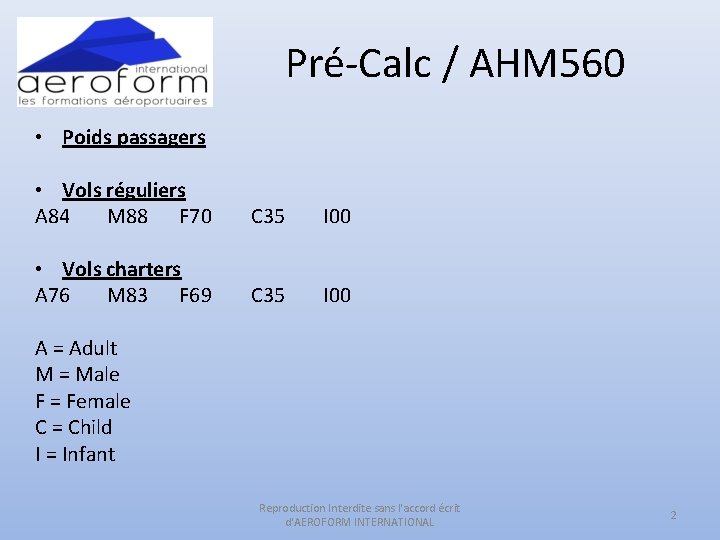 international
aeroform
les formations aéroportuaires

Pré-Calc / AHM560

• Poids passagers

• Vols réguliers
A84 M88 F70 C35 I00

• Vols charters
A76 M83 F69 C35 I00

A = Adult
M = Male
F = Female
C = Child
I = Infant

Reproduction Interdite sans l'accord écrit d'AEROFORM INTERNATIONAL

2